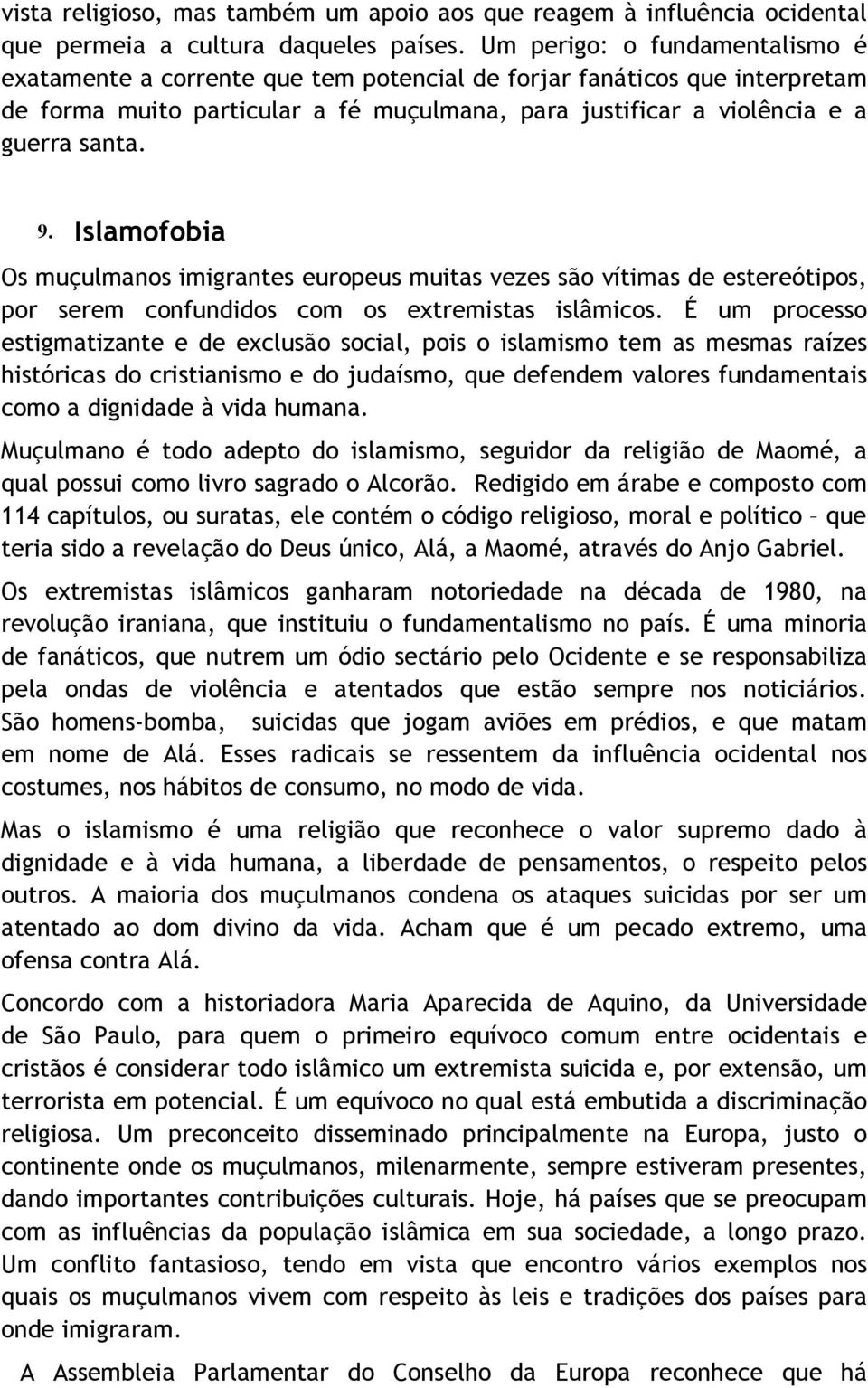 vista religioso, mas também um apoio aos que reagem à influência ocidental que permeia a cultura daqueles países. Um perigo: o fundamentalismo é exatamente a corrente que tem potencial de forjar fanáticos que interpretam de forma muito particular a fé muçulmana, para justificar a violência e a guerra santa.

9. Islamofobia

Os muçulmanos imigrantes europeus muitas vezes são vítimas de estereótipos, por serem confundidos com os extremistas islâmicos. É um processo estigmatizante e de exclusão social, pois o islamismo tem as mesmas raízes históricas do cristianismo e do judaísmo, que defendem valores fundamentais como a dignidade à vida humana.

Muçulmano é todo adepto do islamismo, seguidor da religião de Maomé, a qual possui como livro sagrado o Alcorão. Redigido em árabe e composto com 114 capítulos, ou suratas, ele contém o código religioso, moral e político – que teria sido a revelação do Deus único, Alá, a Maomé, através do Anjo Gabriel.

Os extremistas islâmicos ganharam notoriedade na década de 1980, na revolução iraniana, que instituiu o fundamentalismo no país. É uma minoria de fanáticos, que nutrem um ódio sectário pelo Ocidente e se responsabiliza pela ondas de violência e atentados que estão sempre nos noticiários. São homens-bomba, suicidas que jogam aviões em prédios, e que matam em nome de Alá. Esses radicais se ressentem da influência ocidental nos costumes, nos hábitos de consumo, no modo de vida.

Mas o islamismo é uma religião que reconhece o valor supremo dado à dignidade e à vida humana, a liberdade de pensamentos, o respeito pelos outros. A maioria dos muçulmanos condena os ataques suicidas por ser um atentado ao dom divino da vida. Acham que é um pecado extremo, uma ofensa contra Alá.

Concordo com a historiadora Maria Aparecida de Aquino, da Universidade de São Paulo, para quem o primeiro equívoco comum entre ocidentais e cristãos é considerar todo islâmico um extremista suicida e, por extensão, um terrorista em potencial. É um equívoco no qual está embutida a discriminação religiosa. Um preconceito disseminado principalmente na Europa, justo o continente onde os muçulmanos, milenarmente, sempre estiveram presentes, dando importantes contribuições culturais. Hoje, há países que se preocupam com as influências da população islâmica em sua sociedade, a longo prazo. Um conflito fantasioso, tendo em vista que encontro vários exemplos nos quais os muçulmanos vivem com respeito às leis e tradições dos países para onde imigraram.

A Assembleia Parlamentar do Conselho da Europa reconhece que há